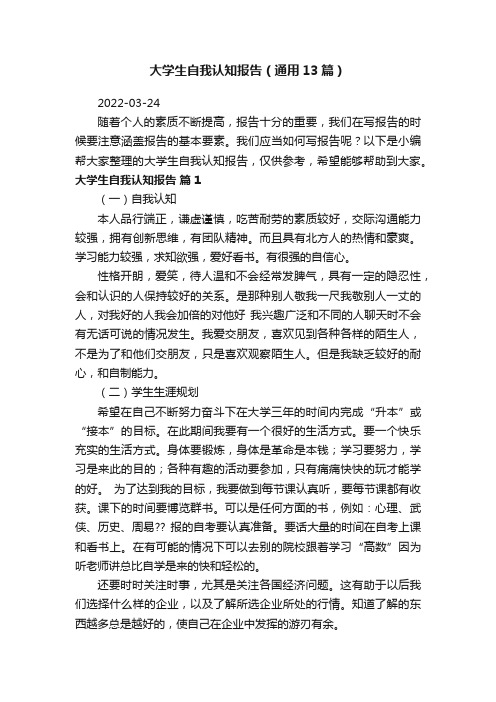 大学生自我认知报告（通用13篇）

2022-03-24

随着个人的素质不断提高，报告十分的重要，我们在写报告的时候要注意涵盖报告的基本要素。我们应当如何写报告呢？以下是小编帮大家整理的大学生自我认知报告，仅供参考，希望能够帮助到大家。

大学生自我认知报告 篇1

（一）自我认知

本人品行端正，谦虚谨慎，吃苦耐劳的素质较好，交际沟通能力较强，拥有创新思维，有团队精神。而且具有北方人的热情和豪爽。学习能力较强，求知欲强，爱好看书。有很强的自信心。

性格开朗，爱笑，待人温和不会经常发脾气，具有一定的隐忍性，会和认识的人保持较好的关系。是那种别人敬我一尺我敬别人一丈的人，对我好的人我会加倍的对他好 我兴趣广泛和不同的人聊天时不会有无话可说的情况发生。我爱交朋友，喜欢见到各种各样的陌生人，不是为了和他们交朋友，只是喜欢观察陌生人。但是我缺乏较好的耐心，和自制能力。

（二）学生生涯规划

希望在自己不断努力奋斗下在大学三年的时间内完成“升本”或“接本”的目标。在此期间我要有一个很好的生活方式。要一个快乐充实的生活方式。身体要锻炼，身体是革命是本钱；学习要努力，学习是来此的目的；各种有趣的活动要参加，只有痛痛快快的玩才能学的好。 为了达到我的目标，我要做到每节课认真听，要每节课都有收获。课下的时间要博览群书。可以是任何方面的书，例如：心理、武侠、历史、周易?? 报的自考要认真准备。要话大量的时间在自考上课和看书上。在有可能的情况下可以去别的院校跟着学习“高数”因为听老师讲总比自学是来的快和轻松的。

还要时时关注时事，尤其是关注各国经济问题。这有助于以后我们选择什么样的企业，以及了解所选企业所处的行情。知道了解的东西越多总是越好的，使自己在企业中发挥的游刃有余。